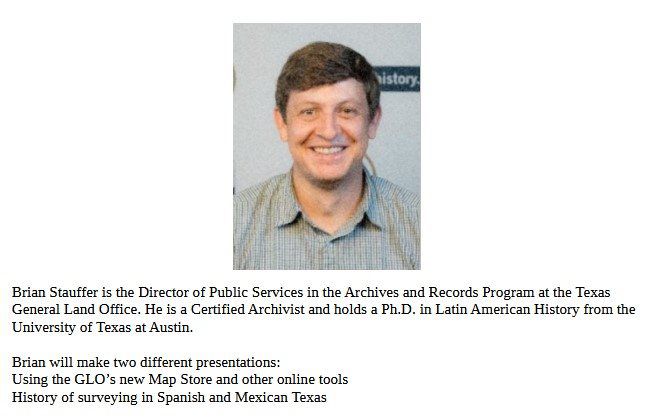 Brian Stauffer is the Director of Public Services in the Archives and Records Program at the Texas General Land Office. He is a Certified Archivist and holds a Ph.D. in Latin American History from the University of Texas at Austin.

Brian will make two different presentations:
Using the GLO's new Map Store and other online tools
History of surveying in Spanish and Mexican Texas